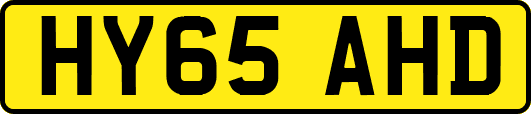 HY65 AHD